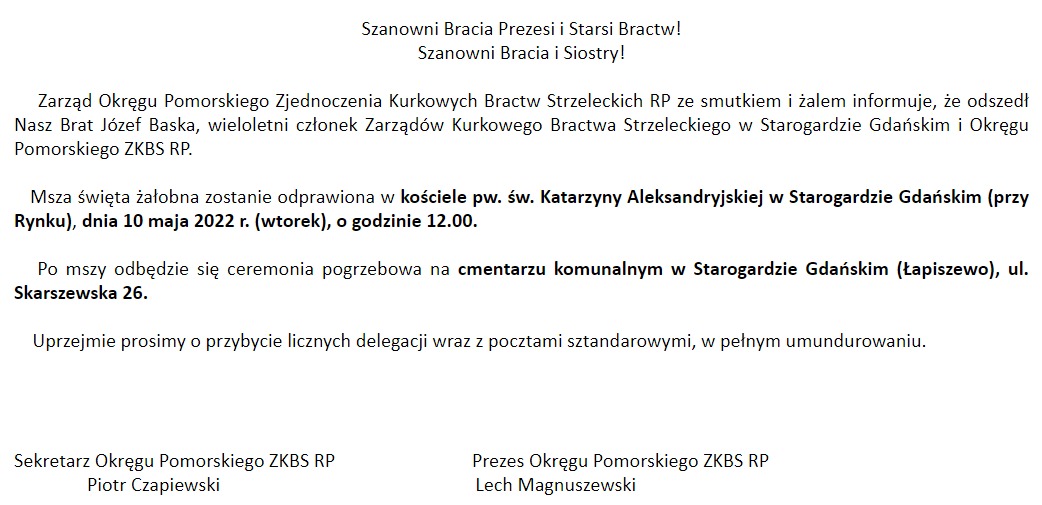 Szanowni Bracia Prezesi i Starsi Bractw!
Szanowni Bracia i Siostry!

Zarząd Okręgu Pomorskiego Zjednoczenia Kurkowych Bractw Strzeleckich RP ze smutkiem i żalem informuje, że odszedł Nasz Brat Józef Baska, wieloletni członek Zarządów Kurkowego Bractwa Strzeleckiego w Starogardzie Gdańskim i Okręgu Pomorskiego ZKBS RP.

Msza święta żałobna zostanie odprawiona w kościele pw. św. Katarzyny Aleksandryjskiej w Starogardzie Gdańskim (przy Rynku), dnia 10 maja 2022 r. (wtorek), o godzinie 12.00.

Po mszy odbędzie się ceremonia pogrzebowa na cmentarzu komunalnym w Starogardzie Gdańskim (Łapiszewo), ul. Skarszewska 26.

Uprzejmie prosimy o przybycie licznych delegacji wraz z pocztami sztandarowymi, w pełnym umundurowaniu.

Sekretarz Okręgu Pomorskiego ZKBS RP
Piotr Czapiewski

Prezes Okręgu Pomorskiego ZKBS RP
Lech Magnuszewski